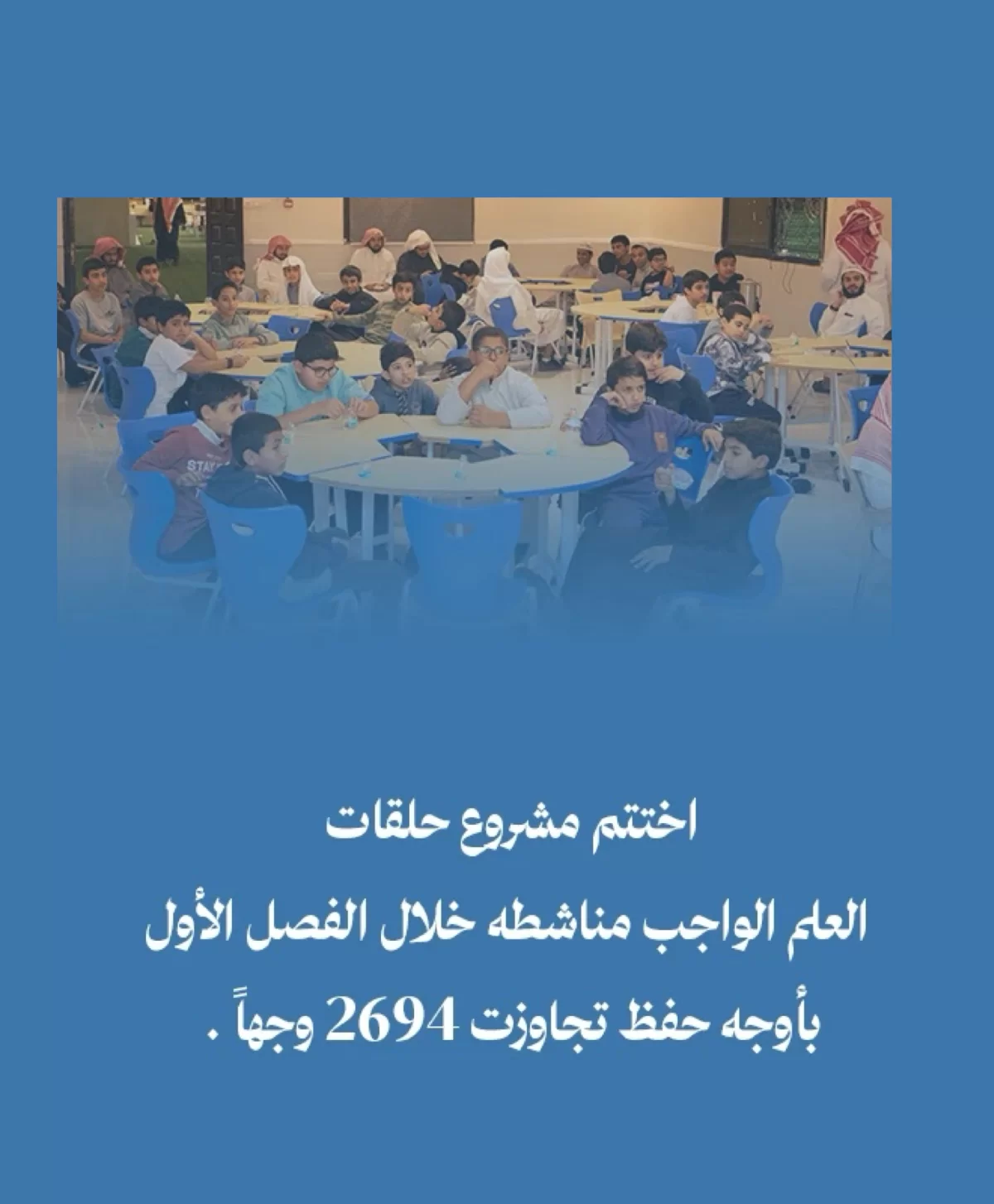 اختتم مشروع حلقات
العلم الواجب مناشطه خلال الفصل الأول
بأوجه حفظ تجاوزت 2694 وجهاً .